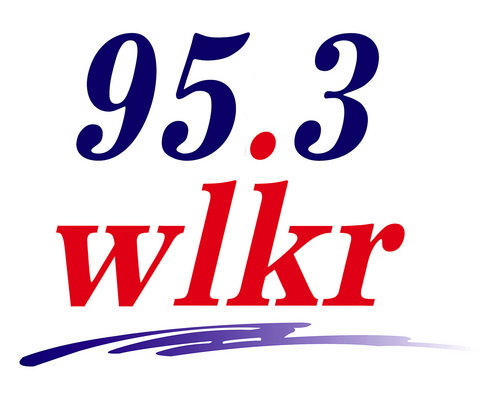 95.3
wlkr